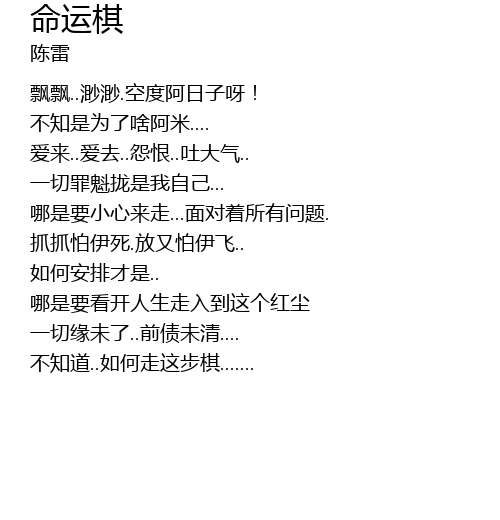 命运棋
陈雷

飘飘..渺渺.空度阿日子呀！
不知是为了啥阿米....
爱来..爱去..怨恨..吐大气..
一切罪魁拢是我自己...
哪是要小心来走...面对着所有问题.
抓抓怕伊死.放又怕伊飞..
如何安排才是..
哪是要看开人生走入到这个红尘
一切缘未了..前债未清....
不知道..如何走这步棋.......